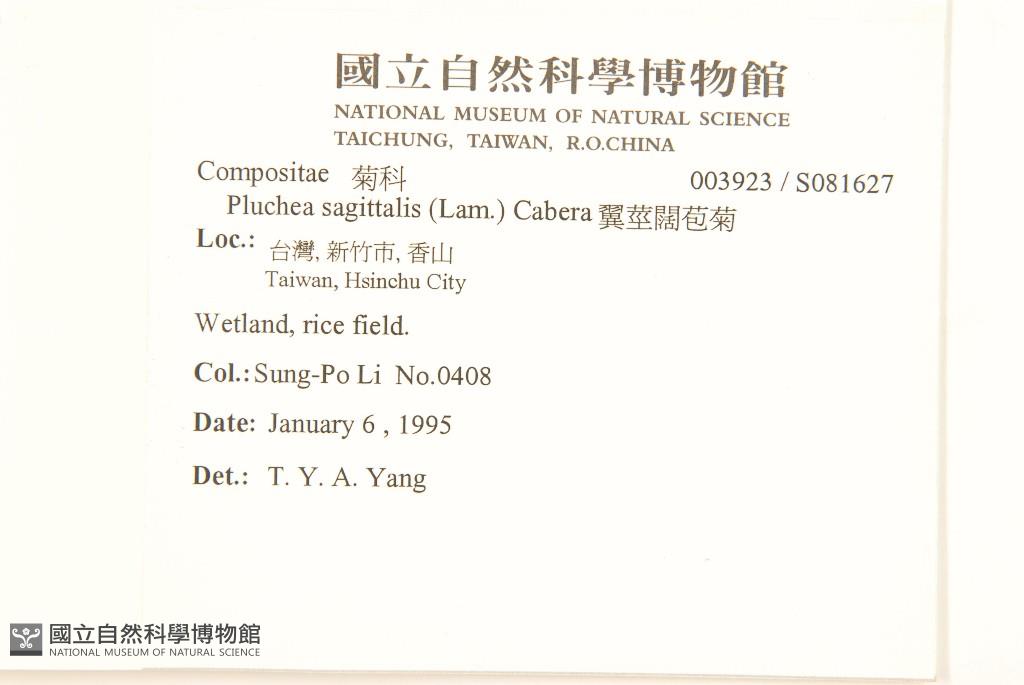 國立自然科學博物館
NATIONAL MUSEUM OF NATURAL SCIENCE
TAICHUNG, TAIWAN, R.O.CHINA

Compositae 菊科 003923 / S081627
Pluchea sagittalis (Lam.) Cabera 翼莖闊苞菊

Loc.: 台灣, 新竹市, 香山
Taiwan, Hsinchu City

Wetland, rice field.

Col.: Sung-Po Li No.0408

Date: January 6 , 1995

Det.: T. Y. A. Yang

國立自然科學博物館
NATIONAL MUSEUM OF NATURAL SCIENCE